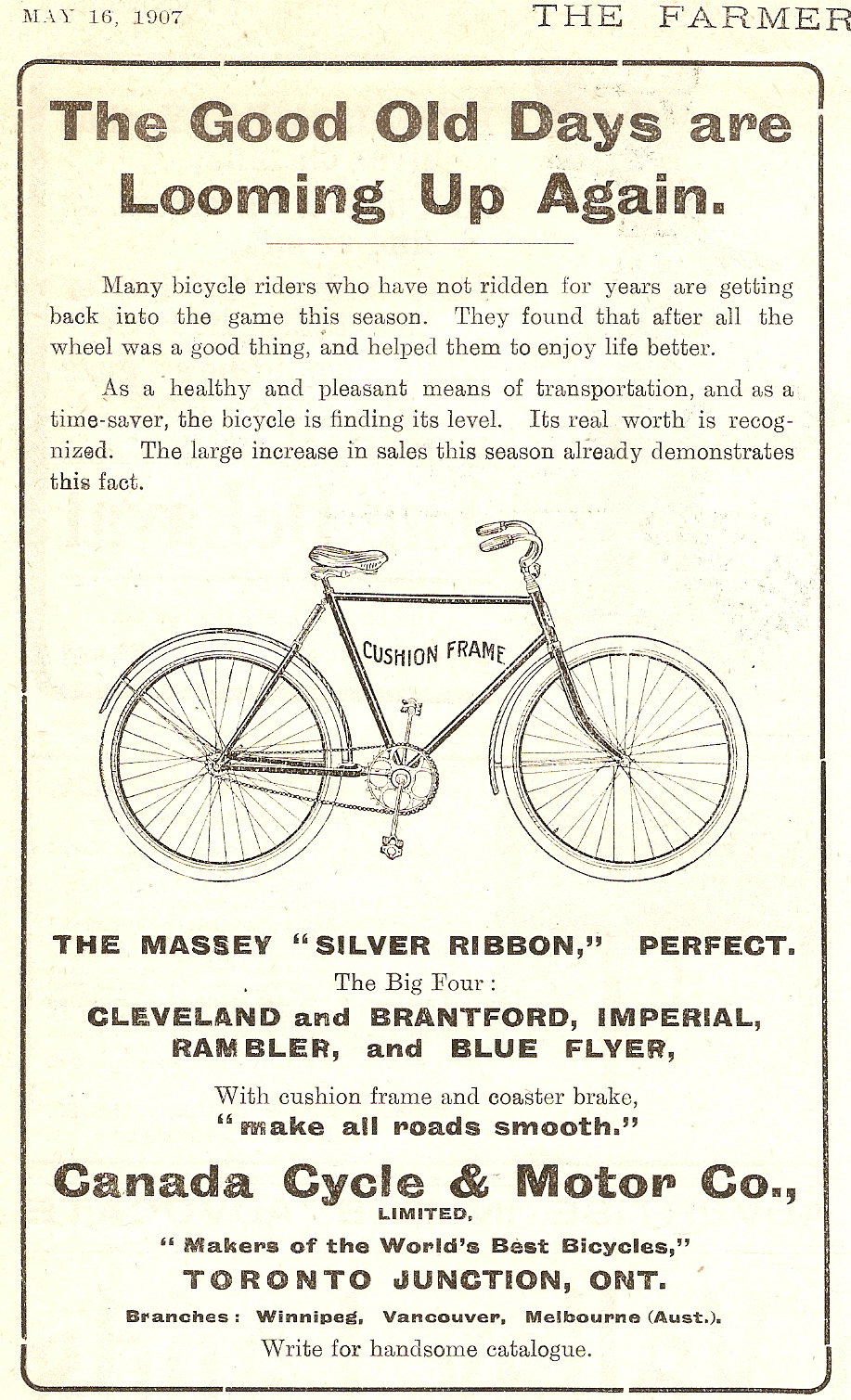 MAY 16, 1907

THE FARMER

The Good Old Days are Looming Up Again.

Many bicycle riders who have not ridden for years are getting back into the game this season. They found that after all the wheel was a good thing, and helped them to enjoy life better.

As a healthy and pleasant means of transportation, and as a time-saver, the bicycle is finding its level. Its real worth is recognized. The large increase in sales this season already demonstrates this fact.

CUSHION FRAME

THE MASSEY "SILVER RIBBON," PERFECT.

The Big Four:

CLEVELAND and BRANTFORD, IMPERIAL, RAMBLER, and BLUE FLYER,

With cushion frame and coaster brake, "make all roads smooth."

Canada Cycle & Motor Co., LIMITED,

"Makers of the World's Best Bicycles,"

TORONTO JUNCTION, ONT.

Branches: Winnipeg, Vancouver, Melbourne (Aust.).

Write for handsome catalogue.